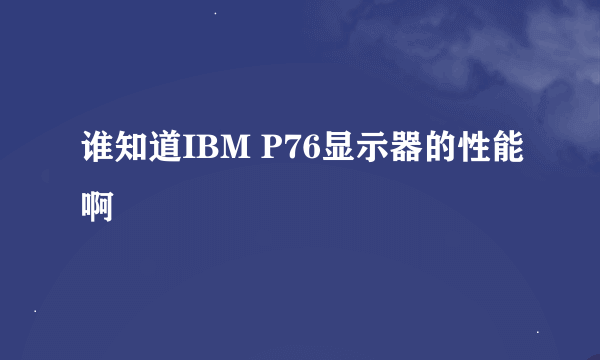 谁知道IBM P76显示器的性能啊